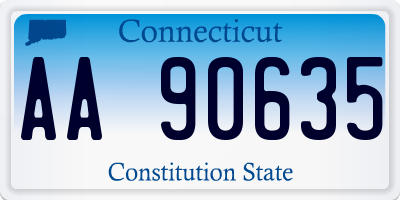 Connecticut

AA 90635

Constitution State